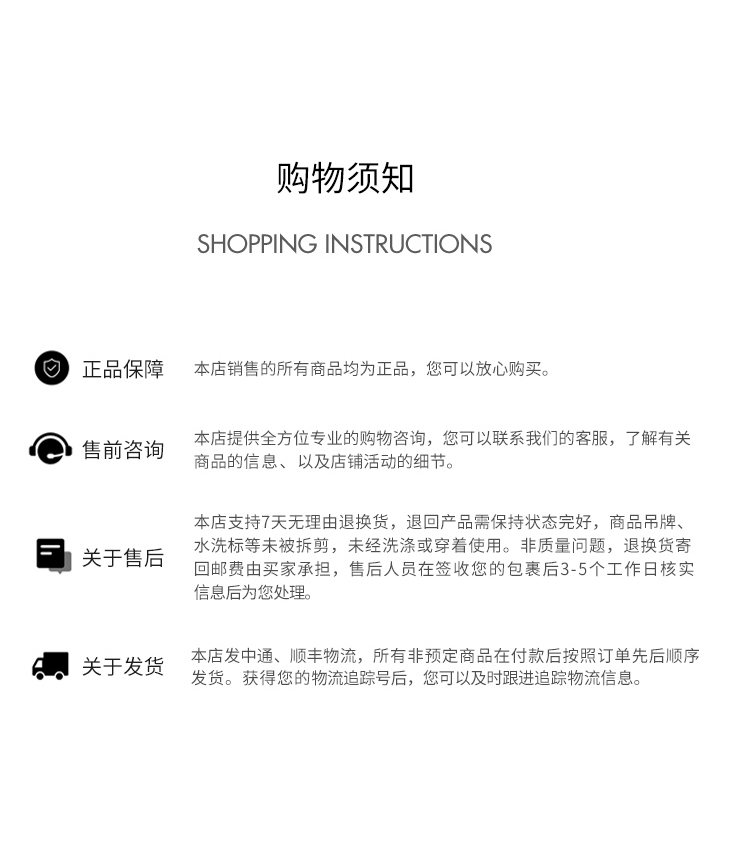 购物须知

SHOPPING INSTRUCTIONS

正品保障

本店销售的所有商品均为正品，您可以放心购买。

售前咨询

本店提供全方位专业的购物咨询，您可以联系我们的客服，了解有关商品的信息、以及店铺活动的细节。

关于售后

本店支持7天无理由退换货，退回产品需保持状态完好，商品吊牌、水洗标等未被拆剪，未经洗涤或穿着使用。非质量问题，退换货寄回邮费由买家承担，售后人员在签收您的包裹后3-5个工作日核实信息后为您处理。

关于发货

本店发中通、顺丰物流，所有非预定商品在付款后按照订单先后顺序发货。获得您的物流追踪号后，您可以及时跟进追踪物流信息。